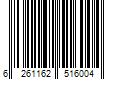 6 261162 516004